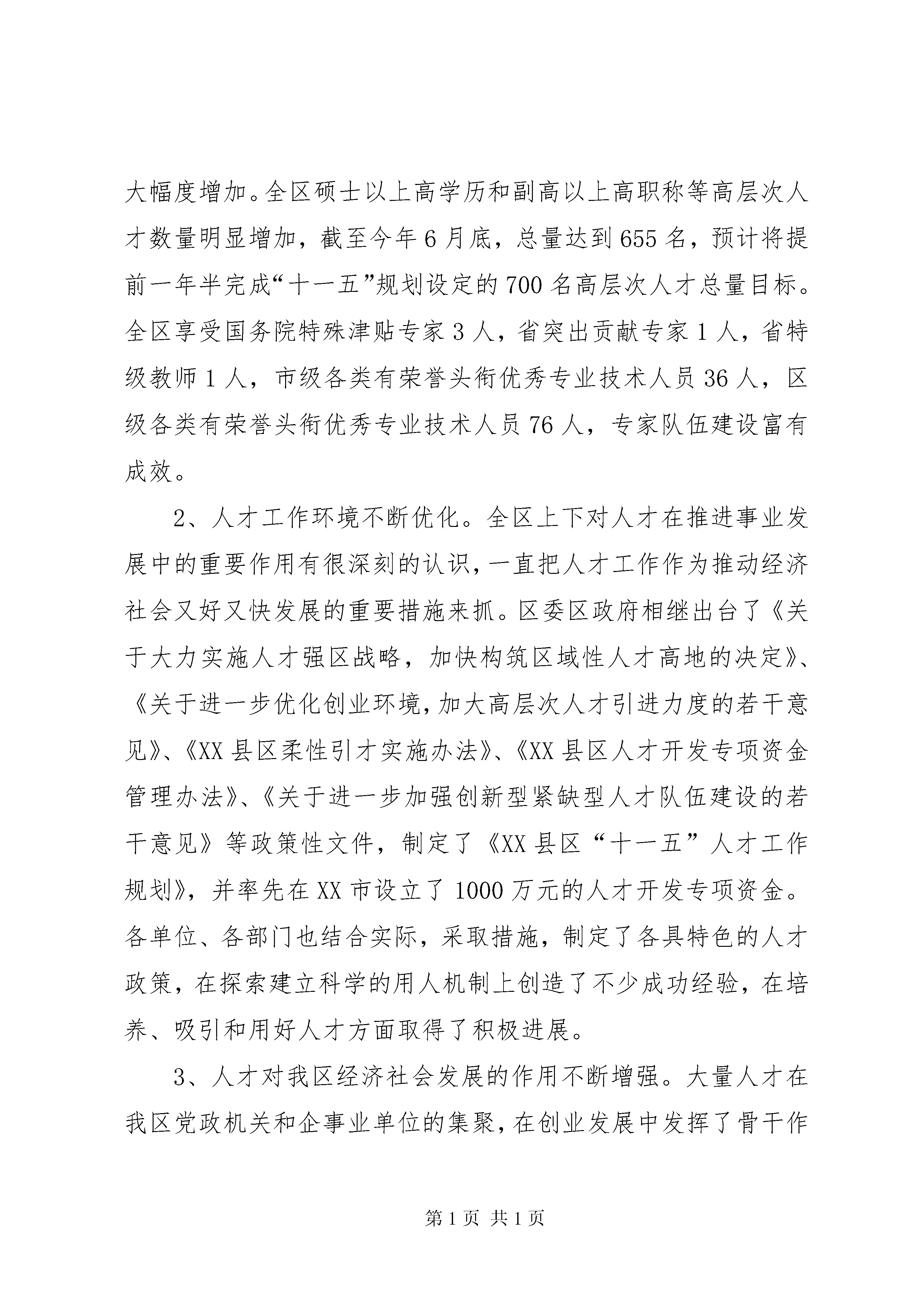 大幅度增加。全区硕士以上高学历和副高以上高职称等高层次人才数量明显增加，截至今年6月底，总量达到655名，预计将提前一年半完成“十一五”规划设定的700名高层次人才总量目标。全区享受国务院特殊津贴专家3人，省突出贡献专家1人，省特级教师1人，市级各类有荣誉头衔优秀专业技术人员36人，区级各类有荣誉头衔优秀专业技术人员76人，专家队伍建设富有成效。

2、人才工作环境不断优化。全区上下对人才在推进事业发展中的重要作用有很深刻的认识，一直把人才工作作为推动经济社会又好又快发展的重要措施来抓。区委区政府相继出台了《关于大力实施人才强区战略，加快构筑区域性人才高地的决定》、《关于进一步优化创业环境，加大高层次人才引进力度的若干意见》、《XX县区柔性引才实施办法》、《XX县区人才开发专项资金管理办法》、《关于进一步加强创新型紧缺型人才队伍建设的若干意见》等政策性文件，制定了《XX县区“十一五”人才工作规划》，并率先在XX市设立了1000万元的人才开发专项资金。各单位、各部门也结合实际，采取措施，制定了各具特色的人才政策，在探索建立科学的用人机制上创造了不少成功经验，在培养、吸引和用好人才方面取得了积极进展。

3、人才对我区经济社会发展的作用不断增强。大量人才在我区党政机关和企事业单位的集聚，在创业发展中发挥了骨干作

第1页 共1页